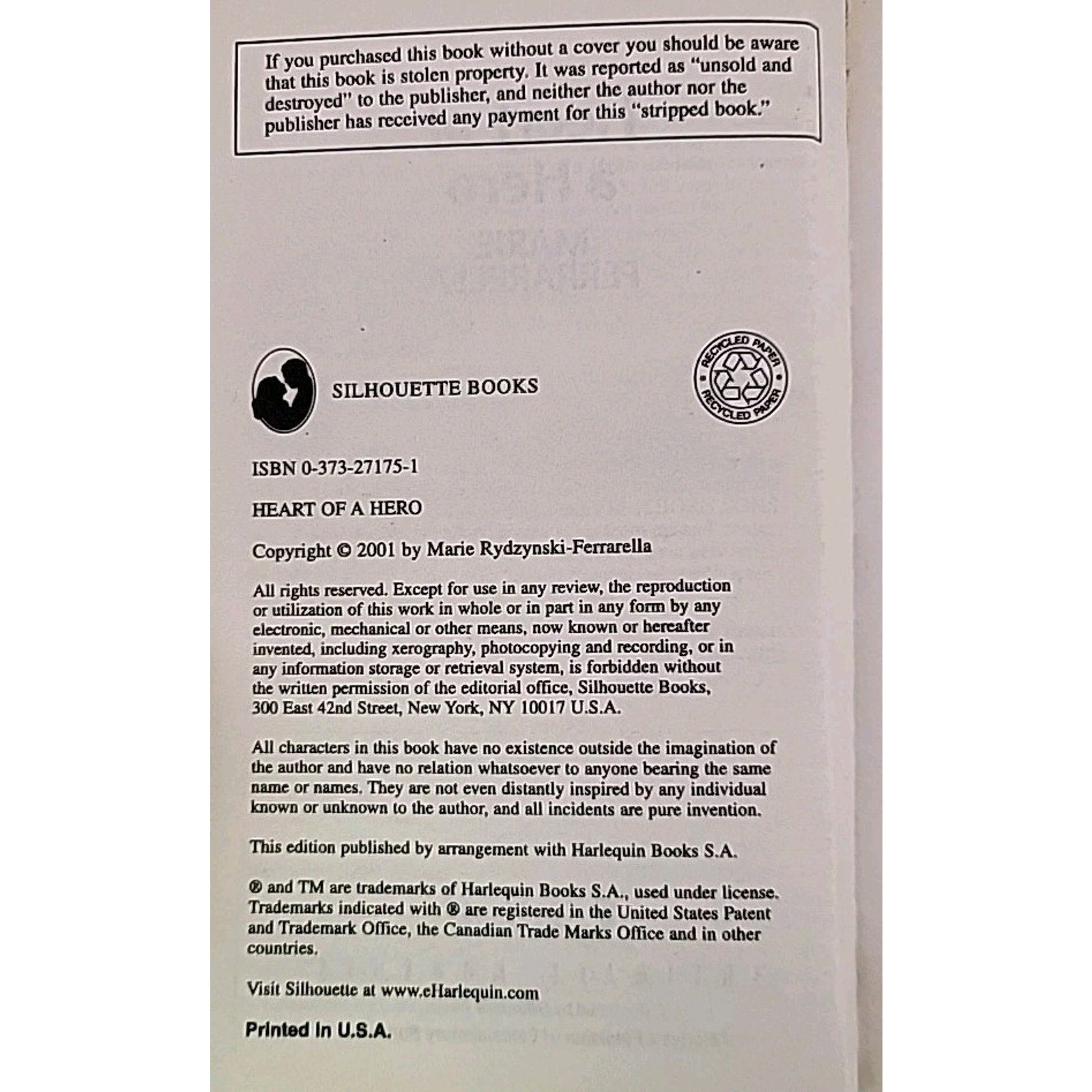 If you purchased this book without a cover you should be aware that this book is stolen property. It was reported as "unsold and destroyed" to the publisher, and neither the author nor the publisher has received any payment for this "stripped book."

SILHOUETTE BOOKS

RECYCLED PAPER RECYCLED PAPER

ISBN 0-373-27175-1

HEART OF A HERO

Copyright © 2001 by Marie Rydzynski-Ferrarella

All rights reserved. Except for use in any review, the reproduction or utilization of this work in whole or in part in any form by any electronic, mechanical or other means, now known or hereafter invented, including xerography, photocopying and recording, or in any information storage or retrieval system, is forbidden without the written permission of the editorial office, Silhouette Books, 300 East 42nd Street, New York, NY 10017 U.S.A.

All characters in this book have no existence outside the imagination of the author and have no relation whatsoever to anyone bearing the same name or names. They are not even distantly inspired by any individual known or unknown to the author, and all incidents are pure invention.

This edition published by arrangement with Harlequin Books S.A.

® and TM are trademarks of Harlequin Books S.A., used under license. Trademarks indicated with ® are registered in the United States Patent and Trademark Office, the Canadian Trade Marks Office and in other countries.

Visit Silhouette at www.eHarlequin.com

Printed in U.S.A.